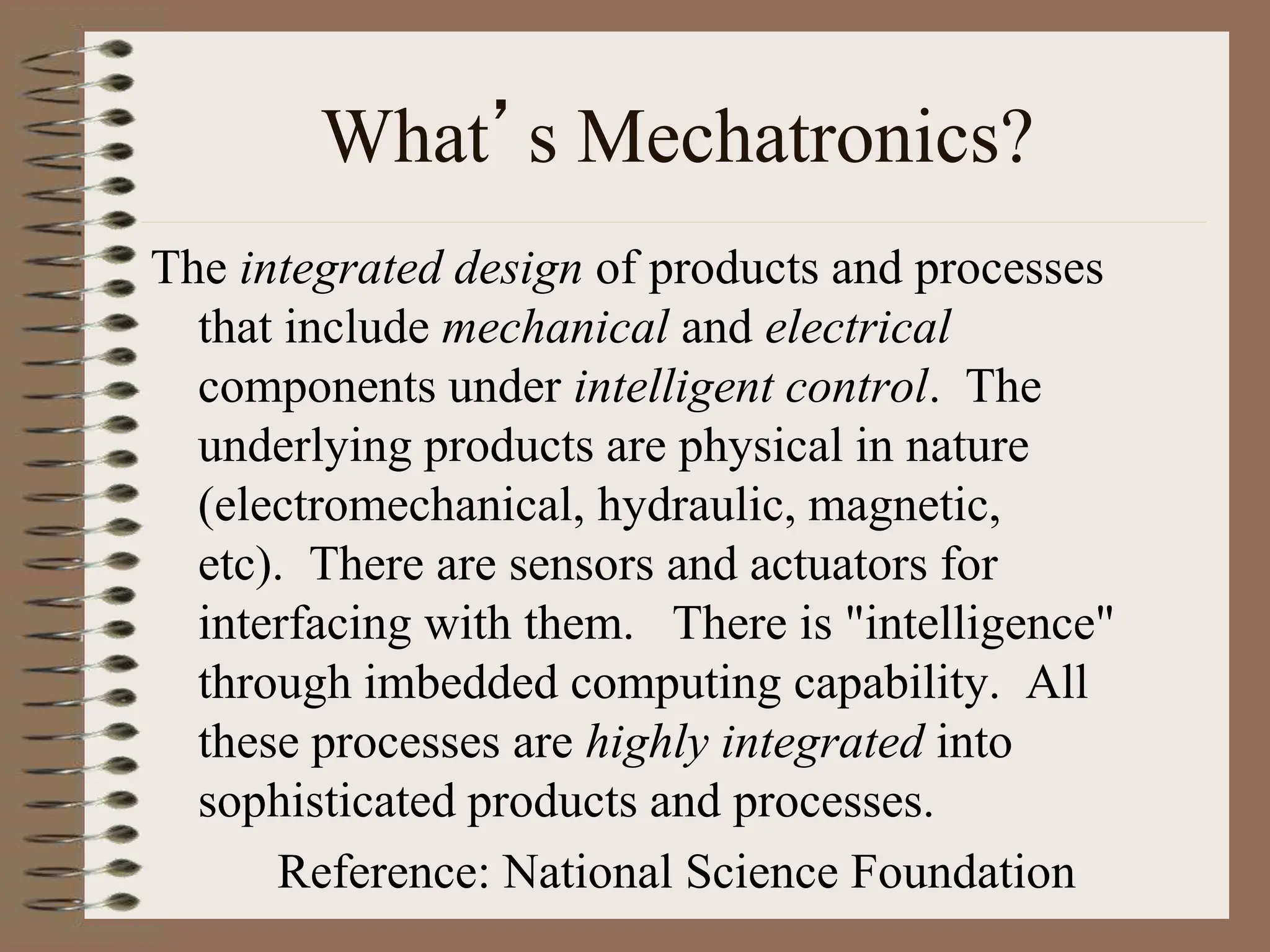 What’s Mechatronics?

The integrated design of products and processes that include mechanical and electrical components under intelligent control. The underlying products are physical in nature (electromechanical, hydraulic, magnetic, etc). There are sensors and actuators for interfacing with them. There is "intelligence" through imbedded computing capability. All these processes are highly integrated into sophisticated products and processes.

Reference: National Science Foundation